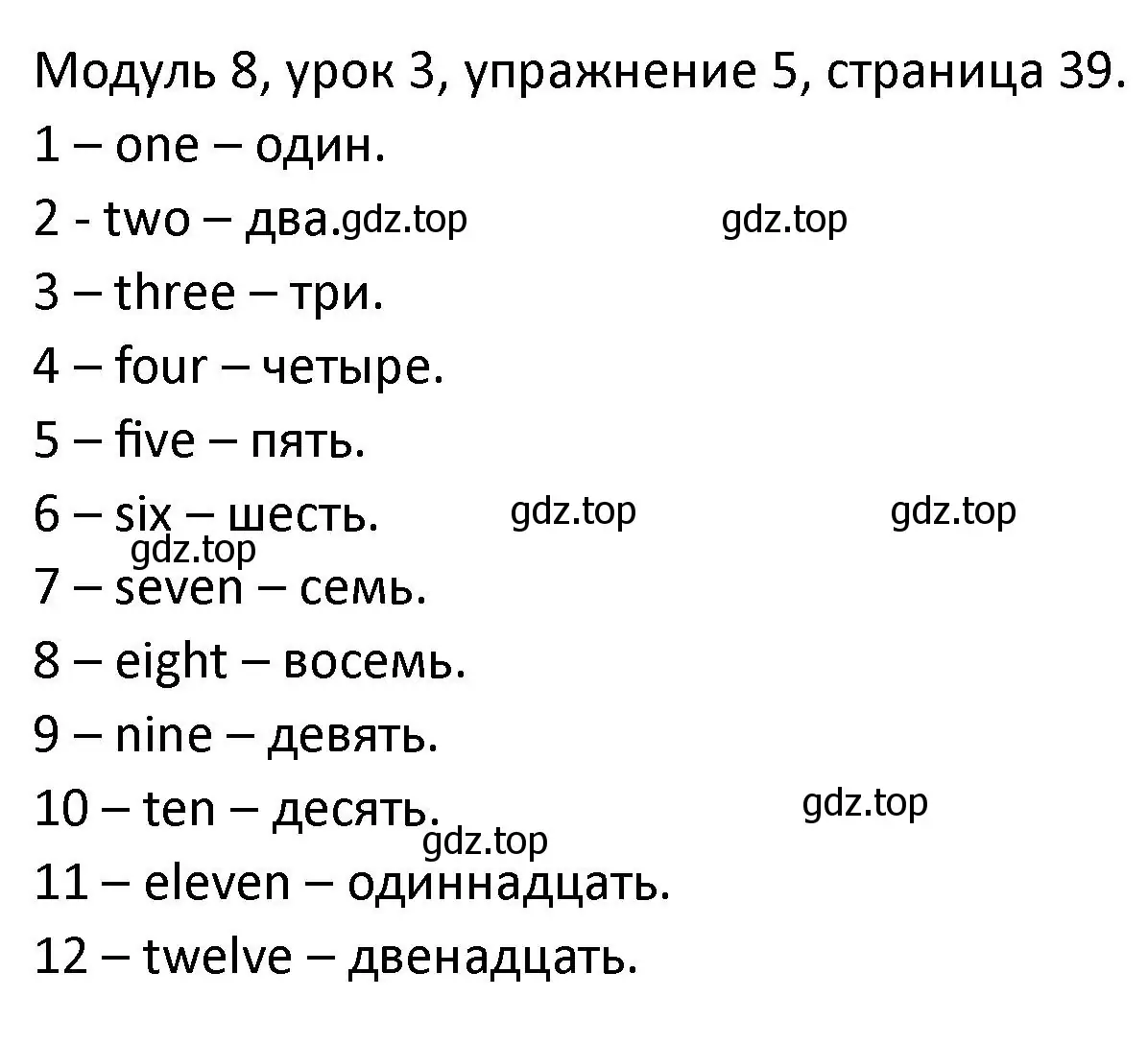 Модуль 8, урок 3, упражнение 5, страница 39.

1 – one – один.

2 - two – два. gdz.top gdz.top

3 – three – три.

4 – four – четыре.

5 – five – пять.

6 – six – шесть. gdz.top gdz.top

gdz.top

7 – seven – семь.

8 – eight – восемь.

9 – nine – девять.

10 – ten – десять. gdz.top

gdz.top

11 – eleven – одиннадцать.

12 – twelve – двенадцать.